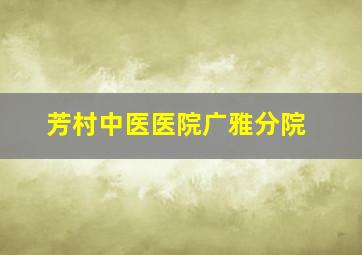 芳村中医医院广雅分院